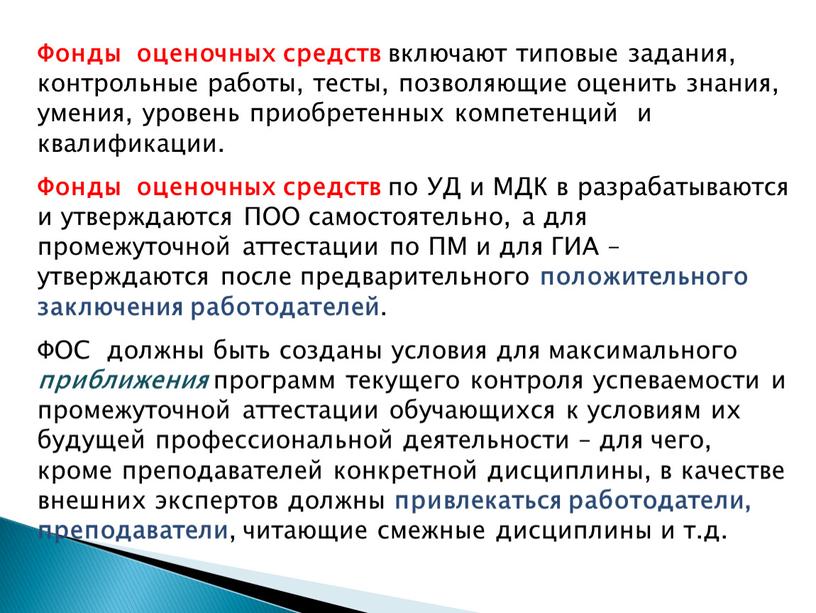 Фонды оценочных средств включают типовые задания, контрольные работы, тесты, позволяющие оценить знания, умения, уровень приобретенных компетенций и квалификации.

Фонды оценочных средств по УД и МДК в разрабатываются и утверждаются ПОО самостоятельно, а для промежуточной аттестации по ПМ и для ГИА – утверждаются после предварительного положительного заключения работодателей.

ФОС должны быть созданы условия для максимального приближения программ текущего контроля успеваемости и промежуточной аттестации обучающихся к условиям их будущей профессиональной деятельности – для чего, кроме преподавателей конкретной дисциплины, в качестве внешних экспертов должны привлекаться работодатели, преподаватели, читающие смежные дисциплины и т.д.